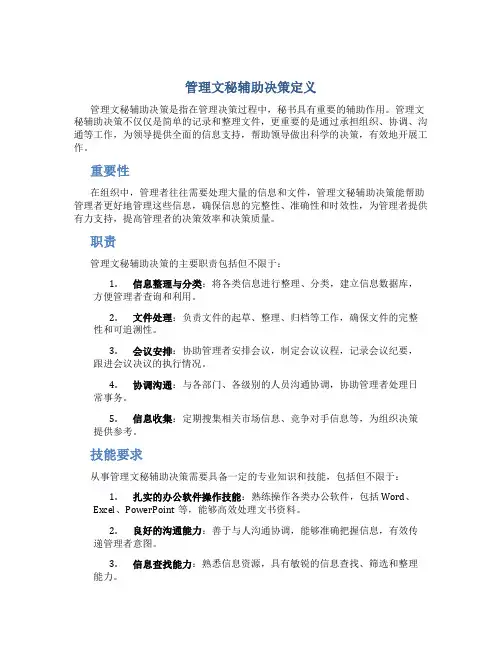 管理文秘辅助决策定义

管理文秘辅助决策是指在管理决策过程中，秘书具有重要的辅助作用。管理文秘辅助决策不仅仅是简单的记录和整理文件，更重要的是通过承担组织、协调、沟通等工作，为领导提供全面的信息支持，帮助领导做出科学的决策，有效地开展工作。

重要性

在组织中，管理者往往需要处理大量的信息和文件，管理文秘辅助决策能帮助管理者更好地管理这些信息，确保信息的完整性、准确性和时效性，为管理者提供有力支持，提高管理者的决策效率和决策质量。

职责

管理文秘辅助决策的主要职责包括但不限于：

1. 信息整理与分类：将各类信息进行整理、分类，建立信息数据库，方便管理者查询和利用。

2. 文件处理：负责文件的起草、整理、归档等工作，确保文件的完整性和可追溯性。

3. 会议安排：协助管理者安排会议，制定会议议程，记录会议纪要，跟进会议决议的执行情况。

4. 协调沟通：与各部门、各级别的人员沟通协调，协助管理者处理日常事务。

5. 信息收集：定期搜集相关市场信息、竞争对手信息等，为组织决策提供参考。

技能要求

从事管理文秘辅助决策需要具备一定的专业知识和技能，包括但不限于：

1. 扎实的办公软件操作技能：熟练操作各类办公软件，包括 Word、Excel、PowerPoint 等，能够高效处理文书资料。

2. 良好的沟通能力：善于与人沟通协调，能够准确把握信息，有效传递管理者意图。

3. 信息查找能力：熟悉信息资源，具有敏锐的信息查找、筛选和整理能力。